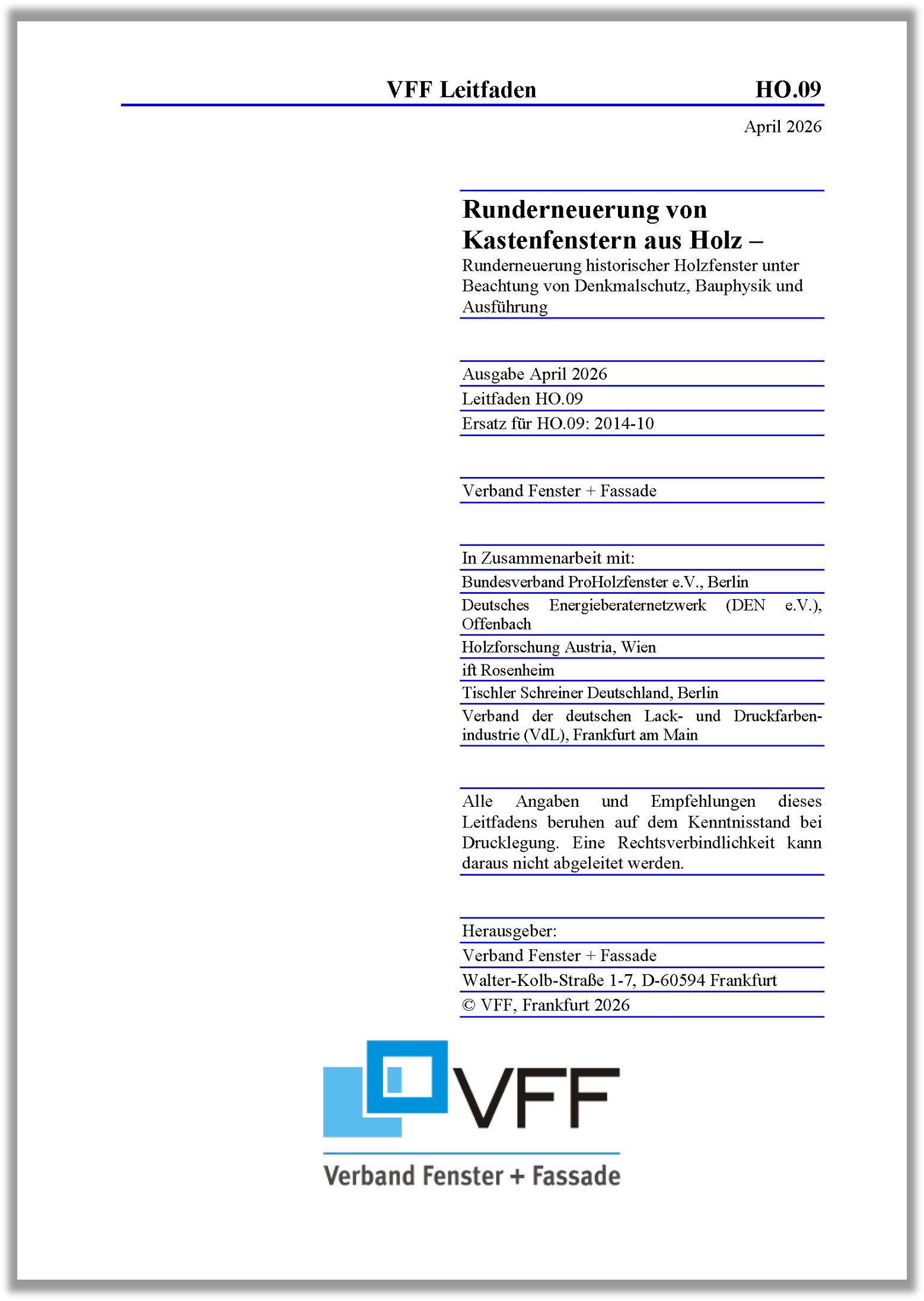 VFF Leitfaden HO.09

April 2026

Runderneuerung von Kastenfenstern aus Holz –

Runderneuerung historischer Holzfenster unter Beachtung von Denkmalschutz, Bauphysik und Ausführung

Ausgabe April 2026

Leitfaden HO.09

Ersatz für HO.09: 2014-10

Verband Fenster + Fassade

In Zusammenarbeit mit:

Bundesverband ProHolzfenster e.V., Berlin

Deutsches Energieberaternetzwerk (DEN e.V.), Offenbach

Holzforschung Austria, Wien

ift Rosenheim

Tischler Schreiner Deutschland, Berlin

Verband der deutschen Lack- und Druckfarbenindustrie (VdL), Frankfurt am Main

Alle Angaben und Empfehlungen dieses Leitfadens beruhen auf dem Kenntnisstand bei Drucklegung. Eine Rechtsverbindlichkeit kann daraus nicht abgeleitet werden.

Herausgeber:

Verband Fenster + Fassade

Walter-Kolb-Straße 1-7, D-60594 Frankfurt

© VFF, Frankfurt 2026

VFF

Verband Fenster + Fassade